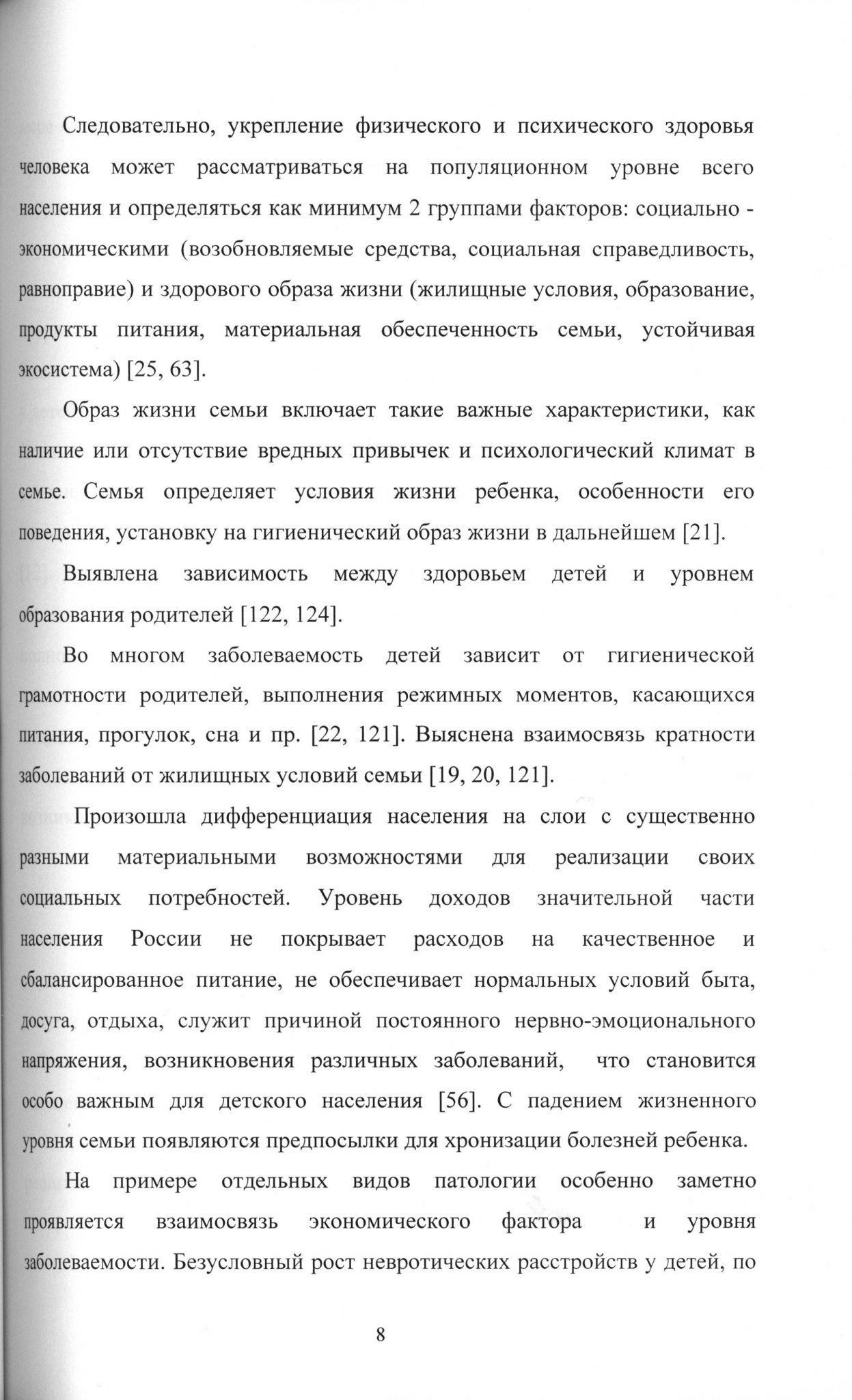 Следовательно, укрепление физического и психического здоровья человека может рассматриваться на популяционном уровне всего населения и определяться как минимум 2 группами факторов: социально - экономическими (возобновляемые средства, социальная справедливость, равноправие) и здорового образа жизни (жилищные условия, образование, продукты питания, материальная обеспеченность семьи, устойчивая экосистема) [25, 63].

Образ жизни семьи включает такие важные характеристики, как наличие или отсутствие вредных привычек и психологический климат в семье. Семья определяет условия жизни ребенка, особенности его поведения, установку на гигиенический образ жизни в дальнейшем [21].

Выявлена зависимость между здоровьем детей и уровнем образования родителей [122, 124].

Во многом заболеваемость детей зависит от гигиенической грамотности родителей, выполнения режимных моментов, касающихся питания, прогулок, сна и пр. [22, 121]. Выяснена взаимосвязь кратности заболеваний от жилищных условий семьи [19, 20, 121].

Произошла дифференциация населения на слои с существенно разными материальными возможностями для реализации своих социальных потребностей. Уровень доходов значительной части населения России не покрывает расходов на качественное и сбалансированное питание, не обеспечивает нормальных условий быта, досуга, отдыха, служит причиной постоянного нервно-эмоционального напряжения, возникновения различных заболеваний, что становится особо важным для детского населения [56]. С падением жизненного уровня семьи появляются предпосылки для хронизации болезней ребенка.

На примере отдельных видов патологии особенно заметно проявляется взаимосвязь экономического фактора и уровня заболеваемости. Безусловный рост невротических расстройств у детей, по

8